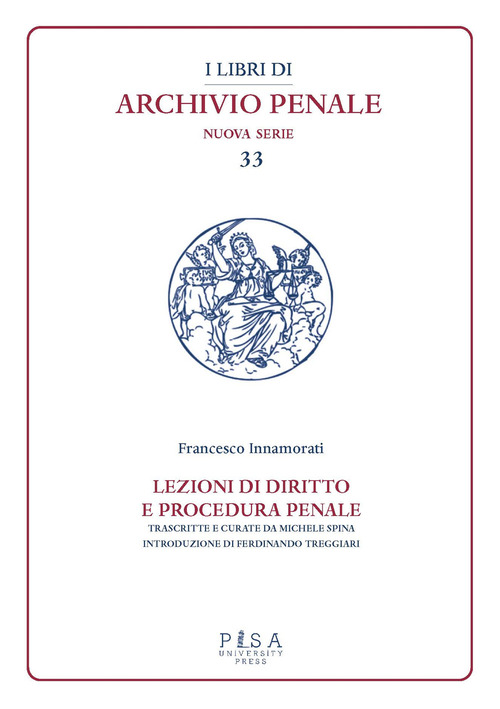 I LIBRI DI
ARCHIVIO PENALE
NUOVA SERIE
33

Francesco Innamorati

LEZIONI DI DIRITTO
E PROCEDURA PENALE
TRASCRITTE E CURATE DA MICHELE SPINA
INTRODUZIONE DI FERDINANDO TREGGIARI

PISA
UNIVERSITY
PRESS